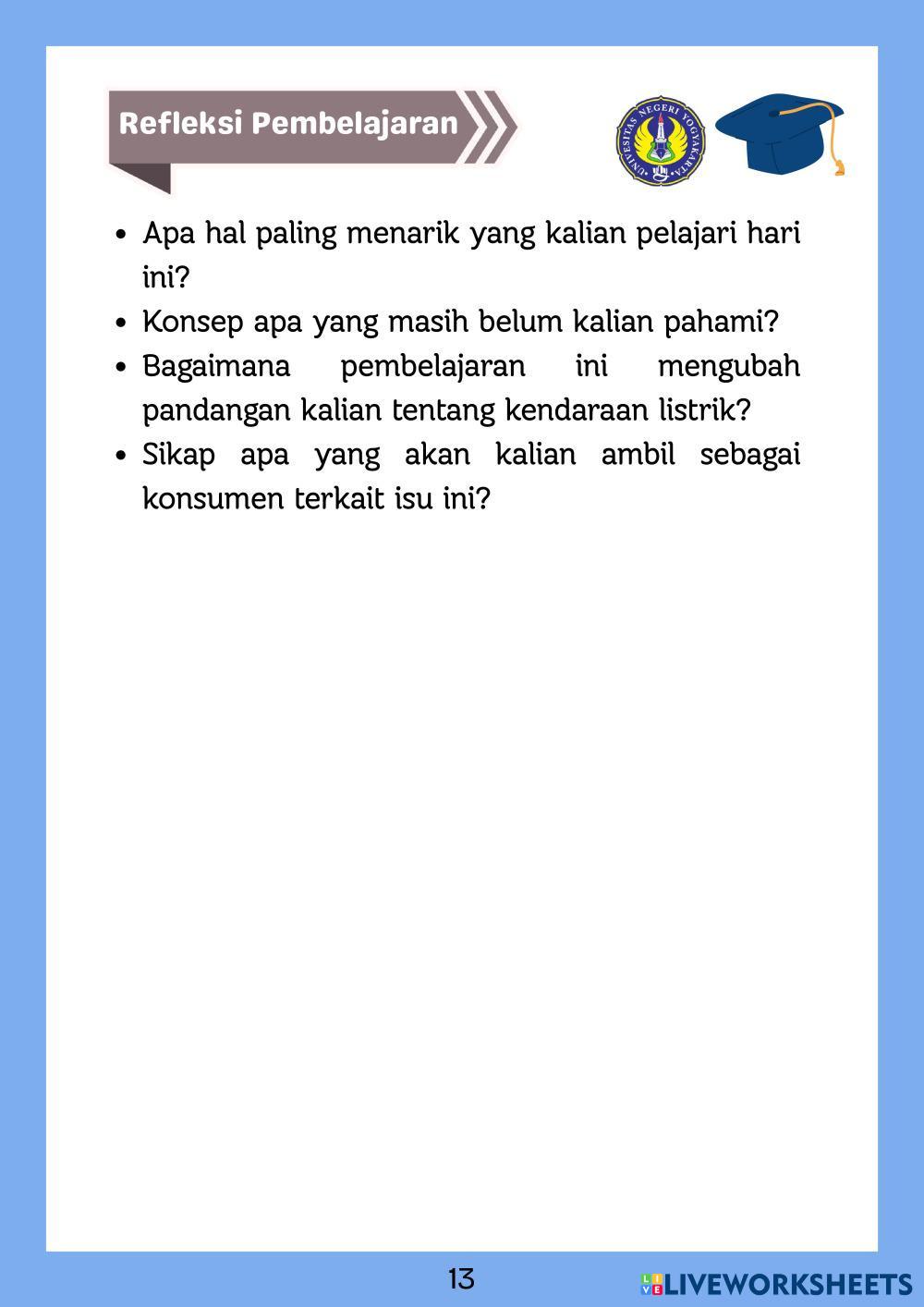 Refleksi Pembelajaran

UNIVERSITAS NEGERI YOGYAKARTA

- Apa hal paling menarik yang kalian pelajari hari ini?
- Konsep apa yang masih belum kalian pahami?
- Bagaimana pembelajaran ini mengubah pandangan kalian tentang kendaraan listrik?
- Sikap apa yang akan kalian ambil sebagai konsumen terkait isu ini?

13

LIVEWORKSHEETS